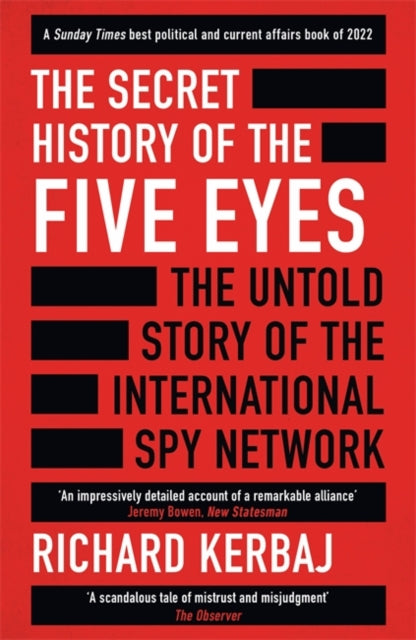 A Sunday Times best political and current affairs book of 2022

THE SECRET HISTORY OF THE FIVE EYES

THE UNTOLD STORY OF THE INTERNATIONAL SPY NETWORK

'An impressively detailed account of a remarkable alliance'
Jeremy Bowen, New Statesman

RICHARD KERBAJ

'A scandalous tale of mistrust and misjudgment'
The Observer